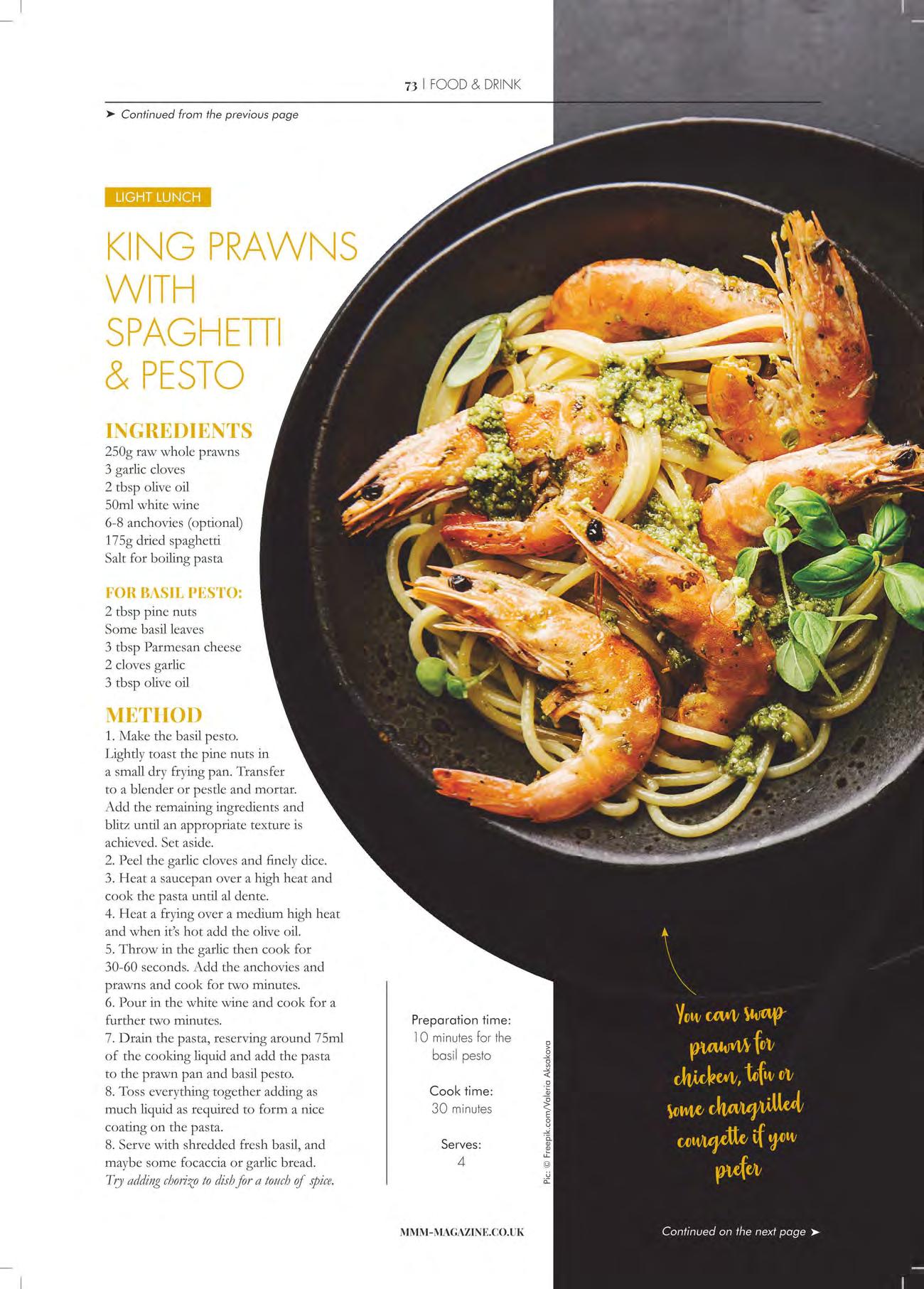 73 | FOOD & DRINK

➤ Continued from the previous page

LIGHT LUNCH

KING PRAWNS WITH SPAGHETTI & PESTO

INGREDIENTS
250g raw whole prawns
3 garlic cloves
2 tbsp olive oil
50ml white wine
6-8 anchovies (optional)
175g dried spaghetti
Salt for boiling pasta

FOR BASIL PESTO:
2 tbsp pine nuts
Some basil leaves
3 tbsp Parmesan cheese
2 cloves garlic
3 tbsp olive oil

METHOD
1. Make the basil pesto. Lightly toast the pine nuts in a small dry frying pan. Transfer to a blender or pestle and mortar. Add the remaining ingredients and blitz until an appropriate texture is achieved. Set aside.
2. Peel the garlic cloves and finely dice.
3. Heat a saucepan over a high heat and cook the pasta until al dente.
4. Heat a frying over a medium high heat and when it's hot add the olive oil.
5. Throw in the garlic then cook for 30-60 seconds. Add the anchovies and prawns and cook for two minutes.
6. Pour in the white wine and cook for a further two minutes.
7. Drain the pasta, reserving around 75ml of the cooking liquid and add the pasta to the prawn pan and basil pesto.
8. Toss everything together adding as much liquid as required to form a nice coating on the pasta.
8. Serve with shredded fresh basil, and maybe some focaccia or garlic bread.
Try adding chorizo to dish for a touch of spice.

Preparation time:
10 minutes for the basil pesto

Cook time:
30 minutes

Serves:
4

Pic: © Freepik.com/Valeria Aksakova

You can swap prawns for chicken, tofu or some chargrilled courgette if you prefer

MMM-MAGAZINE.CO.UK

Continued on the next page ➤